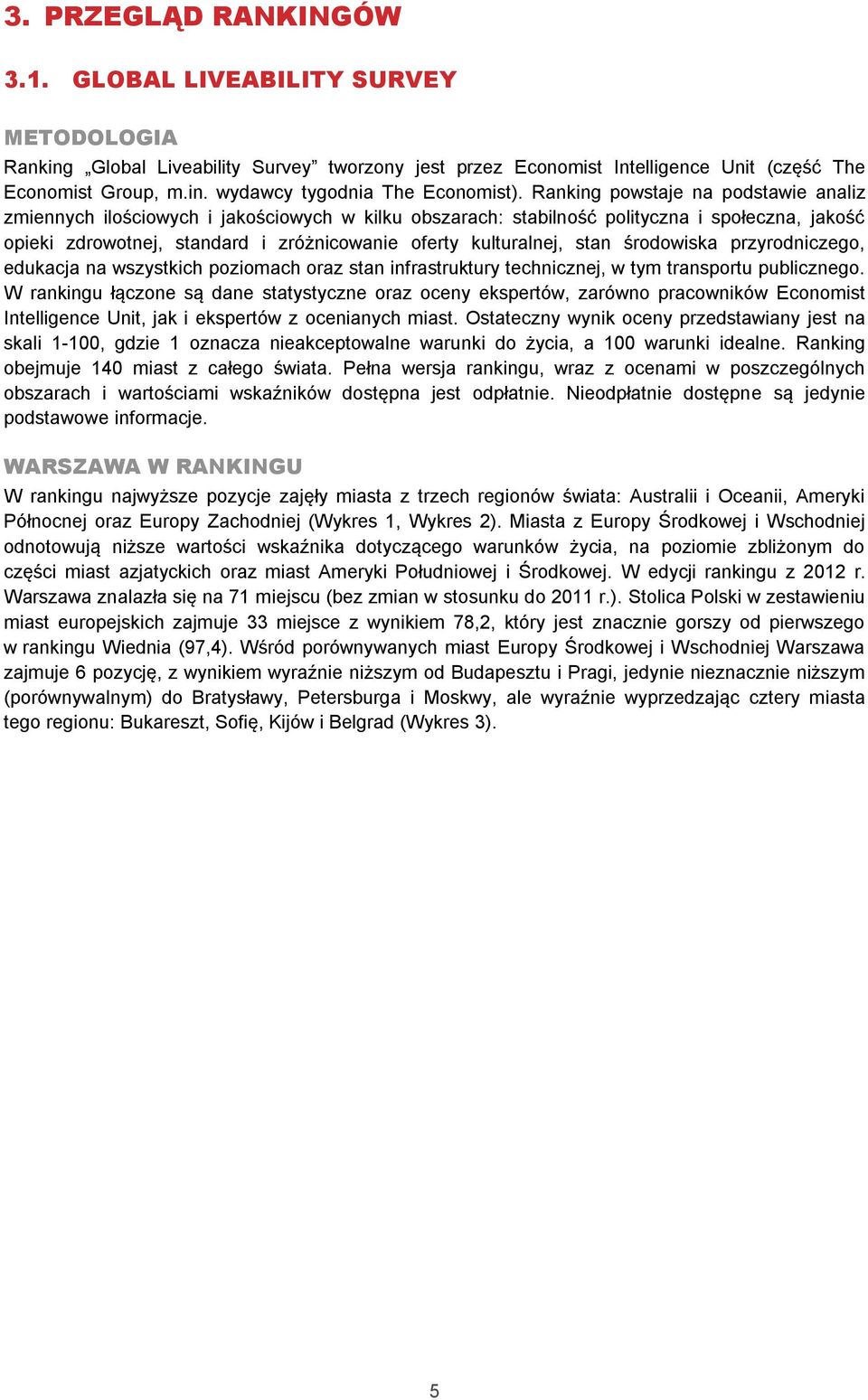 3. PRZEGLĄD RANKINGÓW

3.1. GLOBAL LIVEABILITY SURVEY

METODOLOGIA

Ranking „Global Liveability Survey” tworzony jest przez Economist Intelligence Unit (część The Economist Group, m.in. wydawcy tygodnia The Economist). Ranking powstaje na podstawie analiz zmiennych ilościowych i jakościowych w kilku obszarach: stabilność polityczna i społeczna, jakość opieki zdrowotnej, standard i zróżnicowanie oferty kulturalnej, stan środowiska przyrodniczego, edukacja na wszystkich poziomach oraz stan infrastruktury technicznej, w tym transportu publicznego. W rankingu łączone są dane statystyczne oraz oceny ekspertów, zarówno pracowników Economist Intelligence Unit, jak i ekspertów z ocenianych miast. Ostateczny wynik oceny przedstawiany jest na skali 1-100, gdzie 1 oznacza nieakceptowalne warunki do życia, a 100 warunki idealne. Ranking obejmuje 140 miast z całego świata. Pełna wersja rankingu, wraz z ocenami w poszczególnych obszarach i wartościami wskaźników dostępna jest odpłatnie. Nieodpłatnie dostępne są jedynie podstawowe informacje.

WARSZAWA W RANKINGU

W rankingu najwyższe pozycje zajęły miasta z trzech regionów świata: Australii i Oceanii, Ameryki Północnej oraz Europy Zachodniej (Wykres 1, Wykres 2). Miasta z Europy Środkowej i Wschodniej odnotowują niższe wartości wskaźnika dotyczącego warunków życia, na poziomie zbliżonym do części miast azjatyckich oraz miast Ameryki Południowej i Środkowej. W edycji rankingu z 2012 r. Warszawa znalazła się na 71 miejscu (bez zmian w stosunku do 2011 r.). Stolica Polski w zestawieniu miast europejskich zajmuje 33 miejsce z wynikiem 78,2, który jest znacznie gorszy od pierwszego w rankingu Wiednia (97,4). Wśród porównywanych miast Europy Środkowej i Wschodniej Warszawa zajmuje 6 pozycję, z wynikiem wyraźnie niższym od Budapesztu i Pragi, jedynie nieznacznie niższym (porównywalnym) do Bratysławy, Petersburga i Moskwy, ale wyraźnie wyprzedzając cztery miasta tego regionu: Bukareszt, Sofię, Kijów i Belgrad (Wykres 3).

5